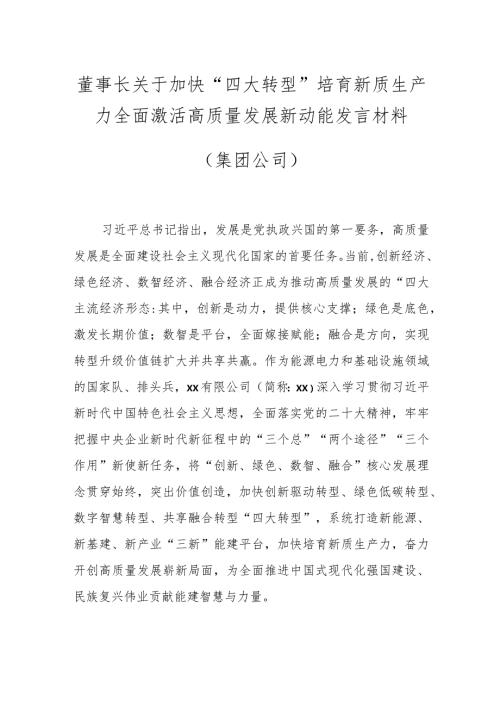 董事长关于加快“四大转型”培育新质生产力全面激活高质量发展新动能发言材料

（集团公司）

习近平总书记指出，发展是党执政兴国的第一要务，高质量发展是全面建设社会主义现代化国家的首要任务。当前，创新经济、绿色经济、数智经济、融合经济正成为推动高质量发展的“四大主流经济形态：其中，创新是动力，提供核心支撑；绿色是底色，激发长期价值；数智是平台，全面嫁接赋能；融合是方向，实现转型升级价值链扩大并共享共赢。作为能源电力和基础设施领域的国家队、排头兵，xx有限公司（简称：xx）深入学习贯彻习近平新时代中国特色社会主义思想，全面落实党的二十大精神，牢牢把握中央企业新时代新征程中的“三个总”“两个途径”“三个作用”新使新任务，将“创新、绿色、数智、融合”核心发展理念贯穿始终，突出价值创造，加快创新驱动转型、绿色低碳转型、数字智慧转型、共享融合转型“四大转型”，系统打造新能源、新基建、新产业“三新”能建平台，加快培育新质生产力，奋力开创高质量发展崭新局面，为全面推进中国式现代化强国建设、民族复兴伟业贡献能建智慧与力量。